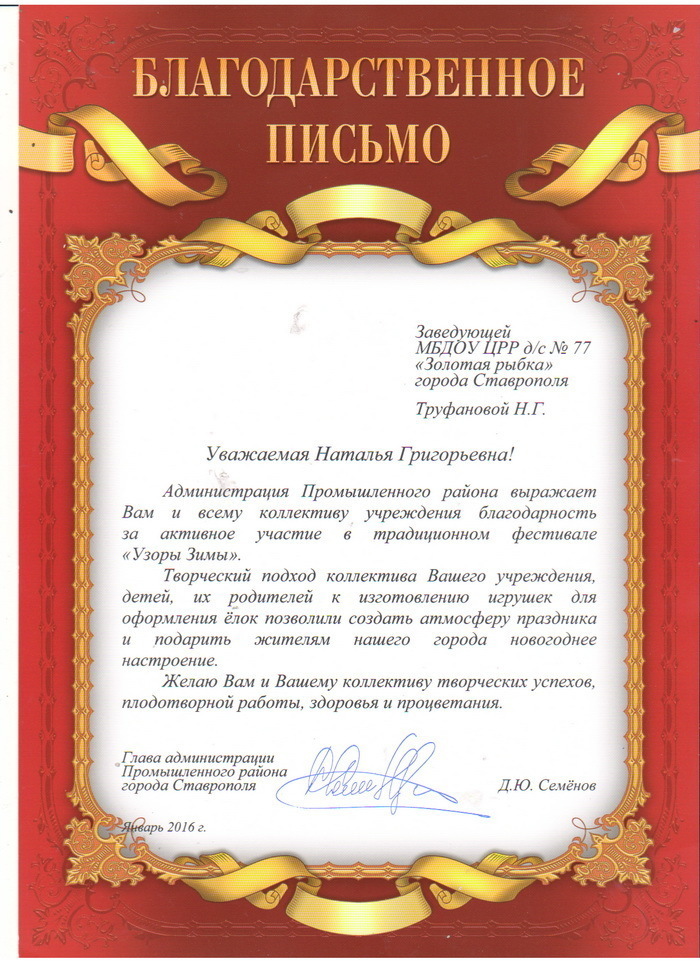 БЛАГОДАРСТВЕННОЕ ПИСЬМО

Заведующей
МБДОУ ЦРР д/с № 77
«Золотая рыбка»
города Ставрополя

Труфановой Н.Г.

Уважаемая Наталья Григорьевна!

Администрация Промышленного района выражает Вам и всему коллективу учреждения благодарность за активное участие в традиционном фестивале «Узоры Зимы».

Творческий подход коллектива Вашего учреждения, детей, их родителей к изготовлению игрушек для оформления ёлок позволили создать атмосферу праздника и подарить жителям нашего города новогоднее настроение.

Желаю Вам и Вашему коллективу творческих успехов, плодотворной работы, здоровья и процветания.

Глава администрации
Промышленного района
города Ставрополя

Д.Ю. Семёнов

Январь 2016 г.